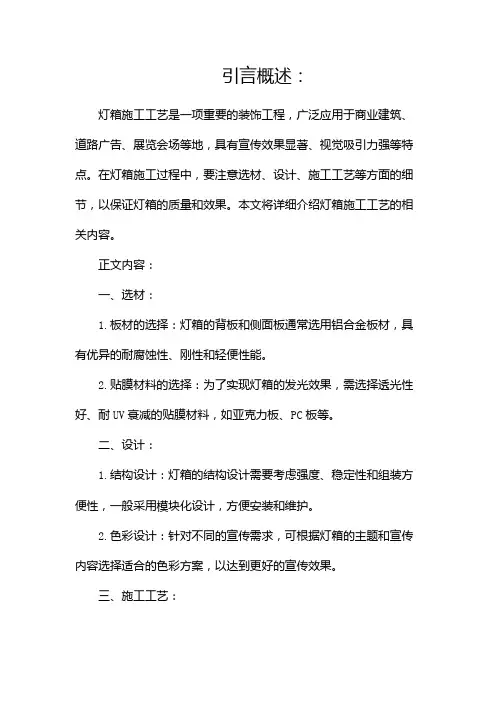 引言概述：

灯箱施工工艺是一项重要的装饰工程，广泛应用于商业建筑、道路广告、展览会场等地，具有宣传效果显著、视觉吸引力强等特点。在灯箱施工过程中，要注意选材、设计、施工工艺等方面的细节，以保证灯箱的质量和效果。本文将详细介绍灯箱施工工艺的相关内容。

正文内容：

一、选材：

1. 板材的选择：灯箱的背板和侧面板通常选用铝合金板材，具有优异的耐腐蚀性、刚性和轻便性能。

2. 贴膜材料的选择：为了实现灯箱的发光效果，需选择透光性好、耐 UV 衰减的贴膜材料，如亚克力板、PC 板等。

二、设计：

1. 结构设计：灯箱的结构设计需要考虑强度、稳定性和组装方便性，一般采用模块化设计，方便安装和维护。

2. 色彩设计：针对不同的宣传需求，可根据灯箱的主题和宣传内容选择适合的色彩方案，以达到更好的宣传效果。

三、施工工艺：